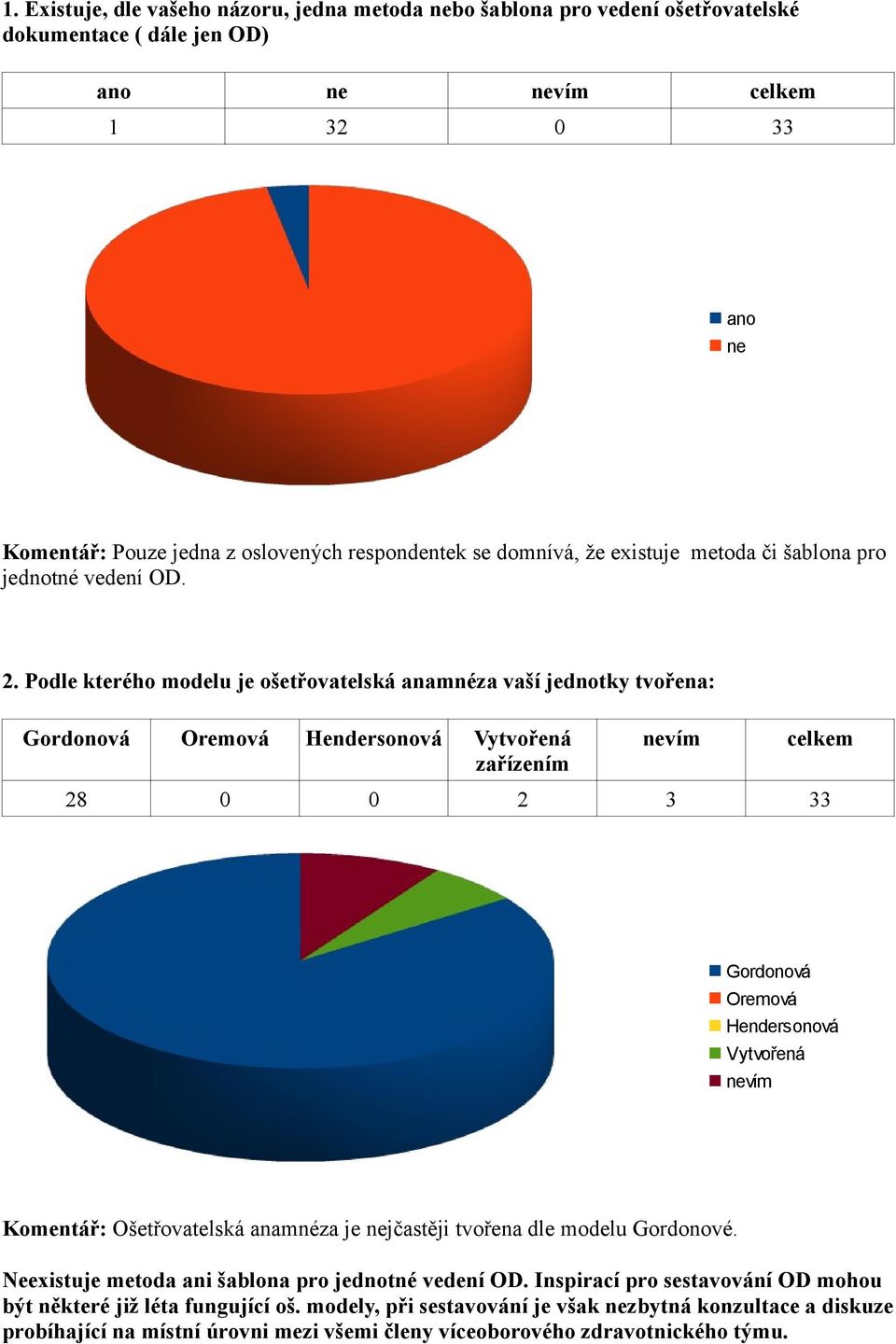 1. Existuje, dle vašeho názoru, jedna metoda nebo šablona pro vedení ošetřovatelské dokumentace ( dále jen OD)

| ano | ne | nevím | celkem |
|---|---|---|---|
| 1 | 32 | 0 | 33 |

ano
ne

Komentář: Pouze jedna z oslovených respondentek se domnívá, že existuje metoda či šablona pro jednotné vedení OD.

2. Podle kterého modelu je ošetřovatelská anamnéza vaší jednotky tvořena:

| Gordonová | Oremová | Hendersonová | Vytvořená zařízením | nevím | celkem |
|---|---|---|---|---|---|
| 28 | 0 | 0 | 2 | 3 | 33 |

Gordonová
Oremová
Hendersonová
Vytvořená
nevím

Komentář: Ošetřovatelská anamnéza je nejčastěji tvořena dle modelu Gordonové.

Neexistuje metoda ani šablona pro jednotné vedení OD. Inspirací pro sestavování OD mohou být některé již léta fungující oš. modely, při sestavování je však nezbytná konzultace a diskuze probíhající na místní úrovni mezi všemi členy víceoborového zdravotnického týmu.